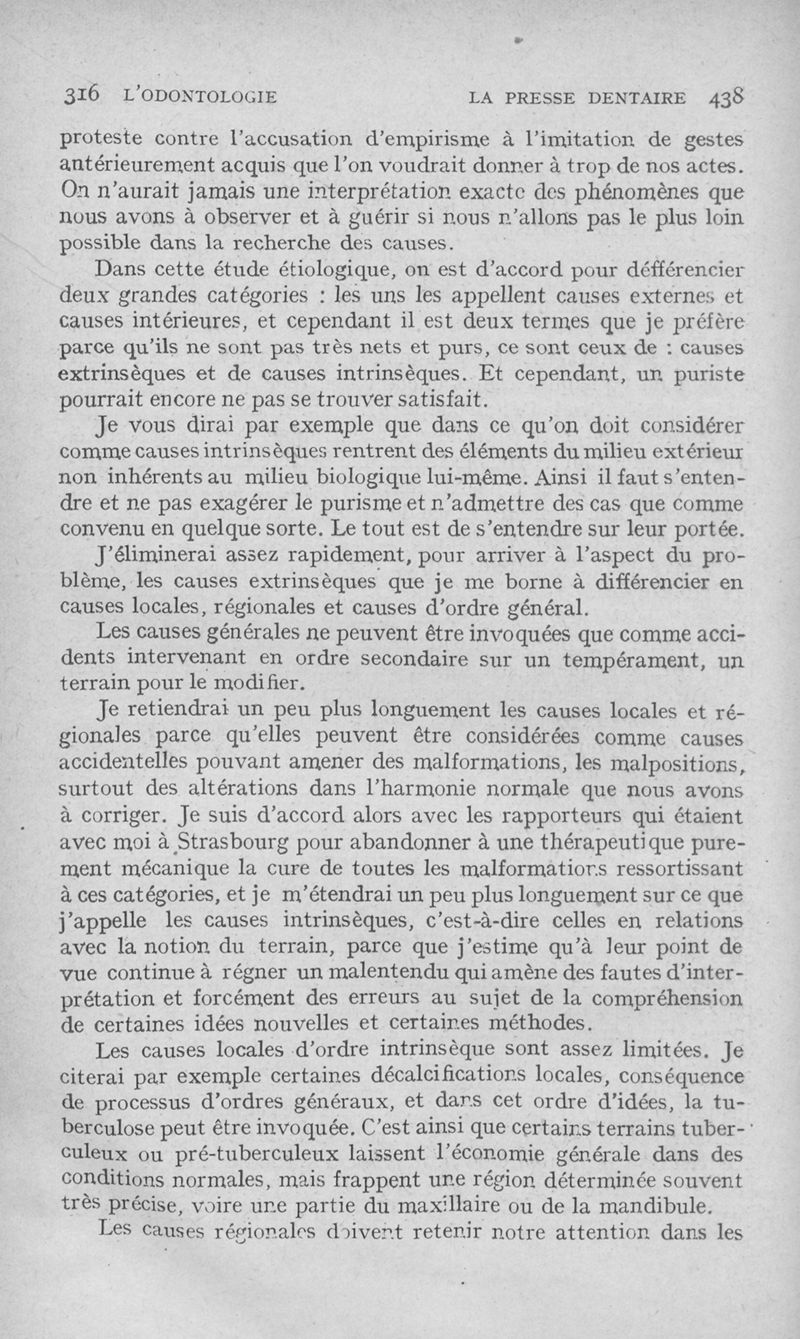 316 L'ODONTOLOGIE LA PRESSE DENTAIRE 438

proteste contre l'accusation d'empirisme à l'imitation de gestes antérieurement acquis que l'on voudrait donner à trop de nos actes. On n'aurait jamais une interprétation exacte des phénomènes que nous avons à observer et à guérir si nous n'allons pas le plus loin possible dans la recherche des causes.

Dans cette étude étiologique, on est d'accord pour défférencier deux grandes catégories : les uns les appellent causes externes et causes intérieures, et cependant il est deux termes que je préfère parce qu'ils ne sont pas très nets et purs, ce sont ceux de : causes extrinsèques et de causes intrinsèques. Et cependant, un puriste pourrait encore ne pas se trouver satisfait.

Je vous dirai par exemple que dans ce qu'on doit considérer comme causes intrinsèques rentrent des éléments du milieu extérieur non inhérents au milieu biologique lui-même. Ainsi il faut s'entendre et ne pas exagérer le purisme et n'admettre des cas que comme convenu en quelque sorte. Le tout est de s'entendre sur leur portée.

J'éliminerai assez rapidement, pour arriver à l'aspect du problème, les causes extrinsèques que je me borne à différencier en causes locales, régionales et causes d'ordre général.

Les causes générales ne peuvent être invoquées que comme accidents intervenant en ordre secondaire sur un tempérament, un terrain pour le modifier.

Je retiendrai un peu plus longuement les causes locales et régionales parce qu'elles peuvent être considérées comme causes accidentelles pouvant amener des malformations, les malpositions, surtout des altérations dans l'harmonie normale que nous avons à corriger. Je suis d'accord alors avec les rapporteurs qui étaient avec moi à Strasbourg pour abandonner à une thérapeutique purement mécanique la cure de toutes les malformations ressortissant à ces catégories, et je m'étendrai un peu plus longuement sur ce que j'appelle les causes intrinsèques, c'est-à-dire celles en relations avec la notion du terrain, parce que j'estime qu'à leur point de vue continue à régner un malentendu qui amène des fautes d'interprétation et forcément des erreurs au sujet de la compréhension de certaines idées nouvelles et certaines méthodes.

Les causes locales d'ordre intrinsèque sont assez limitées. Je citerai par exemple certaines décalcifications locales, conséquence de processus d'ordres généraux, et dans cet ordre d'idées, la tuberculose peut être invoquée. C'est ainsi que certains terrains tuberculeux ou pré-tuberculeux laissent l'économie générale dans des conditions normales, mais frappent une région déterminée souvent très précise, voire une partie du maxillaire ou de la mandibule.

Les causes régionales doivent retenir notre attention dans les